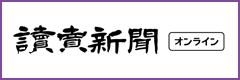 讀賣新聞 オンライン